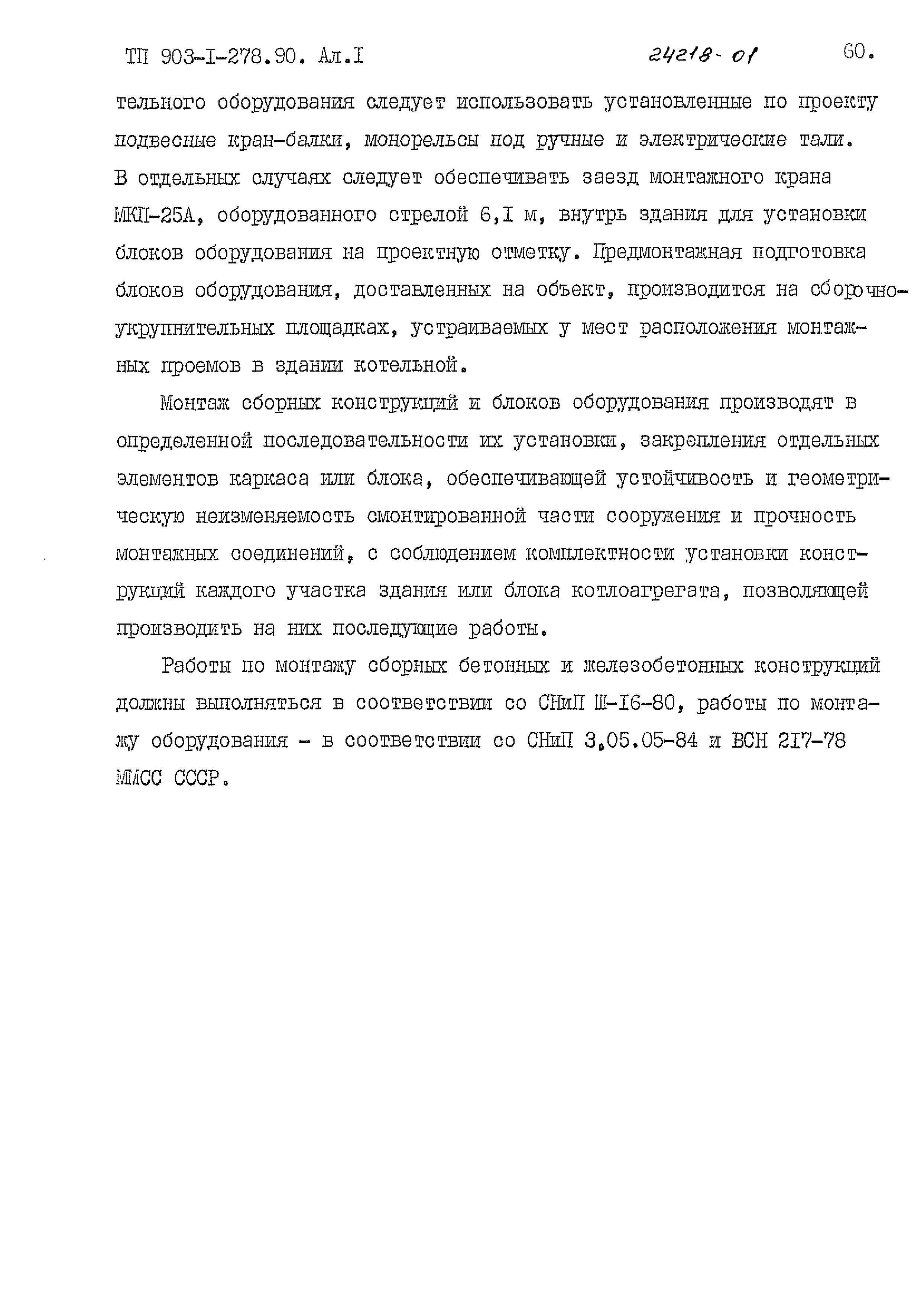 ТП 903-I-278.90. Ал.I 24218-01 60.

тельного оборудования следует использовать установленные по проекту подвесные кран-балки, монорельсы под ручные и электрические тали. В отдельных случаях следует обеспечивать заезд монтажного крана МКП-25А, оборудованного стрелой 6,I м, внутрь здания для установки блоков оборудования на проектную отметку. Предмонтажная подготовка блоков оборудования, доставленных на объект, производится на сборочно-укрупнительных площадках, устраиваемых у мест расположения монтажных проемов в здании котельной.

Монтаж сборных конструкций и блоков оборудования производят в определенной последовательности их установки, закрепления отдельных элементов каркаса или блока, обеспечивающей устойчивость и геометрическую неизменяемость смонтированной части сооружения и прочность монтажных соединений, с соблюдением комплектности установки конструкций каждого участка здания или блока котлоагрегата, позволяющей производить на них последующие работы.

Работы по монтажу сборных бетонных и железобетонных конструкций должны выполняться в соответствии со СНиП Ш-I6-80, работы по монтажу оборудования - в соответствии со СНиП 3.05.05-84 и ВСН 2I7-78 ММСС СССР.